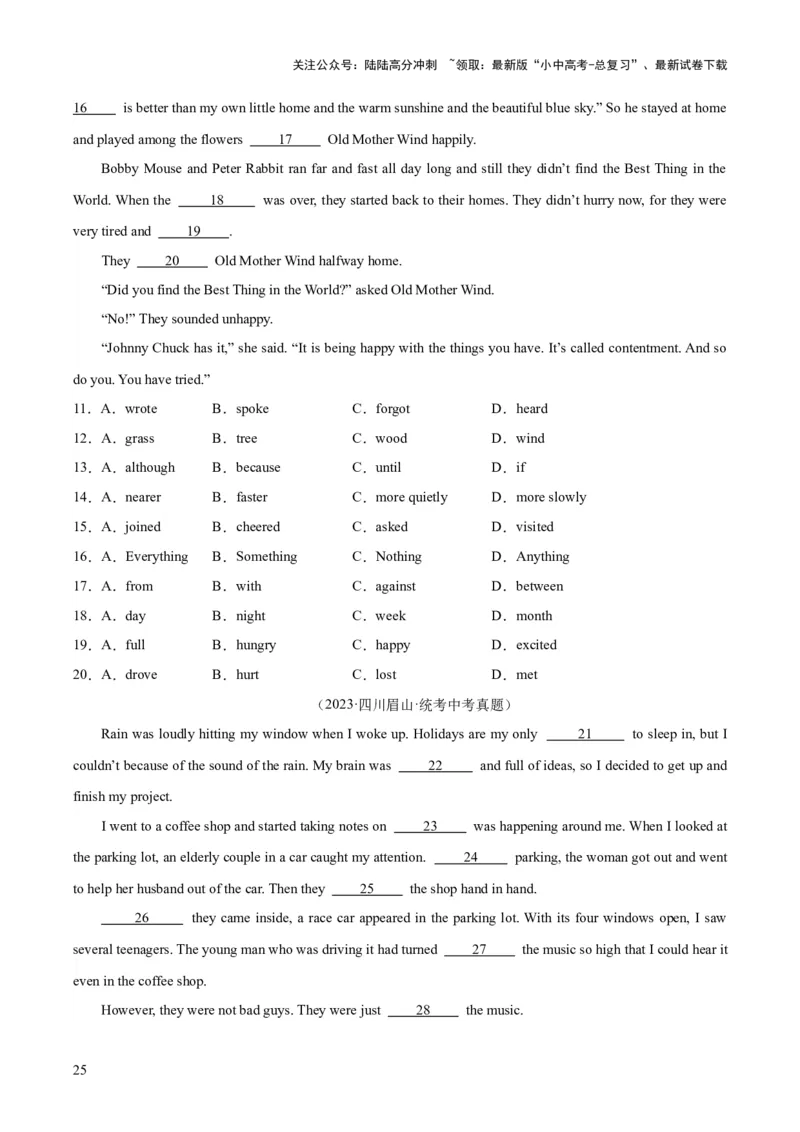 关注公众号：陆陆高分冲刺 ~领取：最新版“小中高考-总复习”、最新试卷下载

16 is better than my own little home and the warm sunshine and the beautiful blue sky.” So he stayed at home and played among the flowers 17 Old Mother Wind happily.

Bobby Mouse and Peter Rabbit ran far and fast all day long and still they didn’t find the Best Thing in the World. When the 18 was over, they started back to their homes. They didn’t hurry now, for they were very tired and 19 .

They 20 Old Mother Wind halfway home.

“Did you find the Best Thing in the World?” asked Old Mother Wind.

“No!” They sounded unhappy.

“Johnny Chuck has it,” she said. “It is being happy with the things you have. It’s called contentment. And so do you. You have tried.”

11．A．wrote B．spoke C．forgot D．heard
12．A．grass B．tree C．wood D．wind
13．A．although B．because C．until D．if
14．A．nearer B．faster C．more quietly D．more slowly
15．A．joined B．cheered C．asked D．visited
16．A．Everything B．Something C．Nothing D．Anything
17．A．from B．with C．against D．between
18．A．day B．night C．week D．month
19．A．full B．hungry C．happy D．excited
20．A．drove B．hurt C．lost D．met

（2023·四川眉山·统考中考真题）

Rain was loudly hitting my window when I woke up. Holidays are my only 21 to sleep in, but I couldn’t because of the sound of the rain. My brain was 22 and full of ideas, so I decided to get up and finish my project.

I went to a coffee shop and started taking notes on 23 was happening around me. When I looked at the parking lot, an elderly couple in a car caught my attention. 24 parking, the woman got out and went to help her husband out of the car. Then they 25 the shop hand in hand.

26 they came inside, a race car appeared in the parking lot. With its four windows open, I saw several teenagers. The young man who was driving it had turned 27 the music so high that I could hear it even in the coffee shop.

However, they were not bad guys. They were just 28 the music.

25